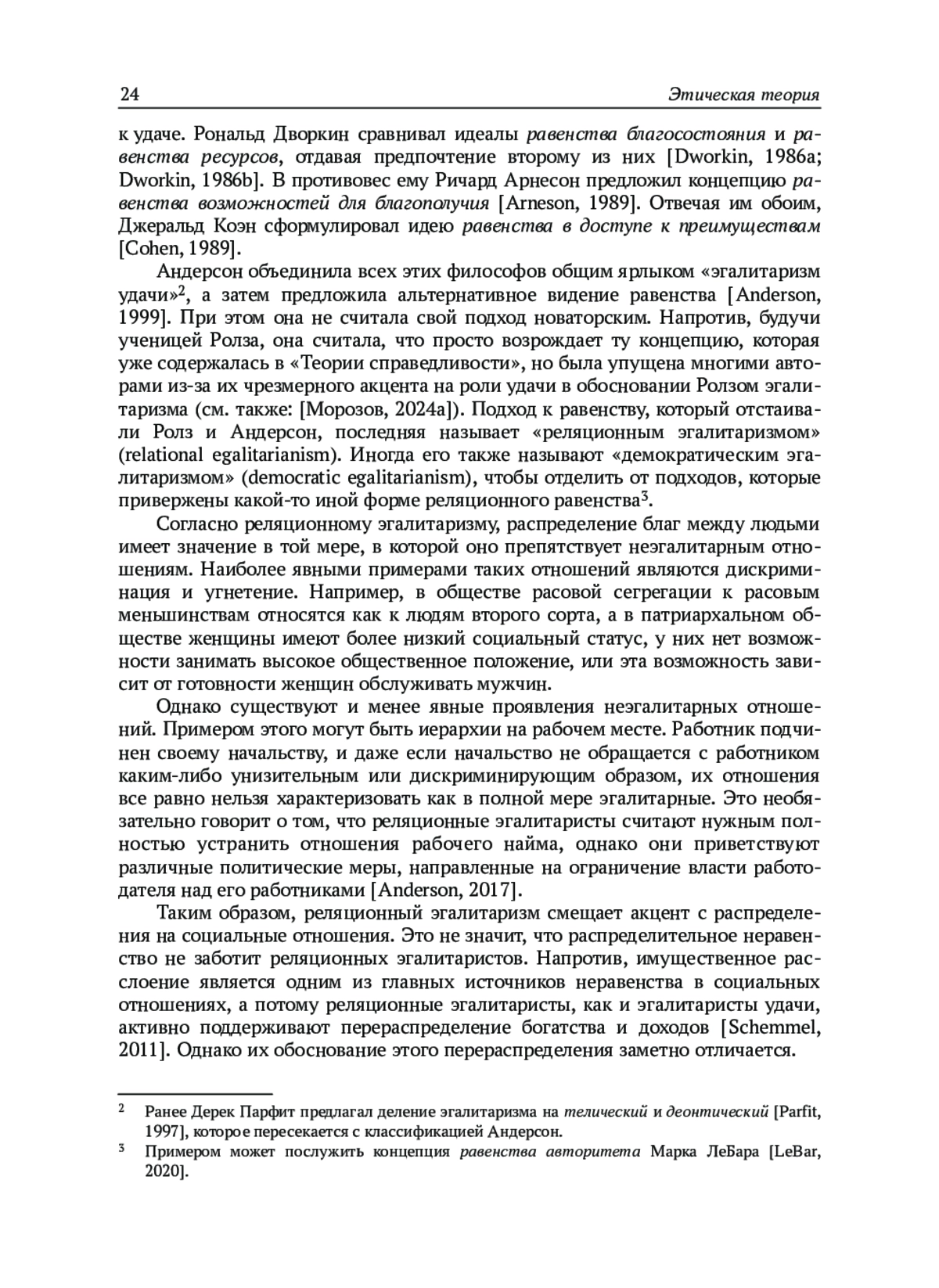 24 Этическая теория

к удаче. Рональд Дворкин сравнивал идеалы равенства благосостояния и равенства ресурсов, отдавая предпочтение второму из них [Dworkin, 1986a; Dworkin, 1986b]. В противовес ему Ричард Арнесон предложил концепцию равенства возможностей для благополучия [Arneson, 1989]. Отвечая им обоим, Джеральд Коэн сформулировал идею равенства в доступе к преимуществам [Cohen, 1989].

Андерсон объединила всех этих философов общим ярлыком «эгалитаризм удачи»$^2$, а затем предложила альтернативное видение равенства [Anderson, 1999]. При этом она не считала свой подход новаторским. Напротив, будучи ученицей Ролза, она считала, что просто возрождает ту концепцию, которая уже содержалась в «Теории справедливости», но была упущена многими авторами из-за их чрезмерного акцента на роли удачи в обосновании Ролзом эгалитаризма (см. также: [Морозов, 2024a]). Подход к равенству, который отстаивали Ролз и Андерсон, последняя называет «реляционным эгалитаризмом» (relational egalitarianism). Иногда его также называют «демократическим эгалитаризмом» (democratic egalitarianism), чтобы отделить от подходов, которые привержены какой-то иной форме реляционного равенства$^3$.

Согласно реляционному эгалитаризму, распределение благ между людьми имеет значение в той мере, в которой оно препятствует неэгалитарным отношениям. Наиболее явными примерами таких отношений являются дискриминация и угнетение. Например, в обществе расовой сегрегации к расовым меньшинствам относятся как к людям второго сорта, а в патриархальном обществе женщины имеют более низкий социальный статус, у них нет возможности занимать высокое общественное положение, или эта возможность зависит от готовности женщин обслуживать мужчин.

Однако существуют и менее явные проявления неэгалитарных отношений. Примером этого могут быть иерархии на рабочем месте. Работник подчинен своему начальству, и даже если начальство не обращается с работником каким-либо унизительным или дискриминирующим образом, их отношения все равно нельзя характеризовать как в полной мере эгалитарные. Это необязательно говорит о том, что реляционные эгалитаристы считают нужным полностью устранить отношения рабочего найма, однако они приветствуют различные политические меры, направленные на ограничение власти работодателя над его работниками [Anderson, 2017].

Таким образом, реляционный эгалитаризм смещает акцент с распределения на социальные отношения. Это не значит, что распределительное неравенство не заботит реляционных эгалитаристов. Напротив, имущественное расслоение является одним из главных источников неравенства в социальных отношениях, а потому реляционные эгалитаристы, как и эгалитаристы удачи, активно поддерживают перераспределение богатства и доходов [Schemmel, 2011]. Однако их обоснование этого перераспределения заметно отличается.

$^2$ Ранее Дерек Парфит предлагал деление эгалитаризма на телический и деонтический [Parfit, 1997], которое пересекается с классификацией Андерсон.

$^3$ Примером может послужить концепция равенства авторитета Марка ЛеБара [LeBar, 2020].